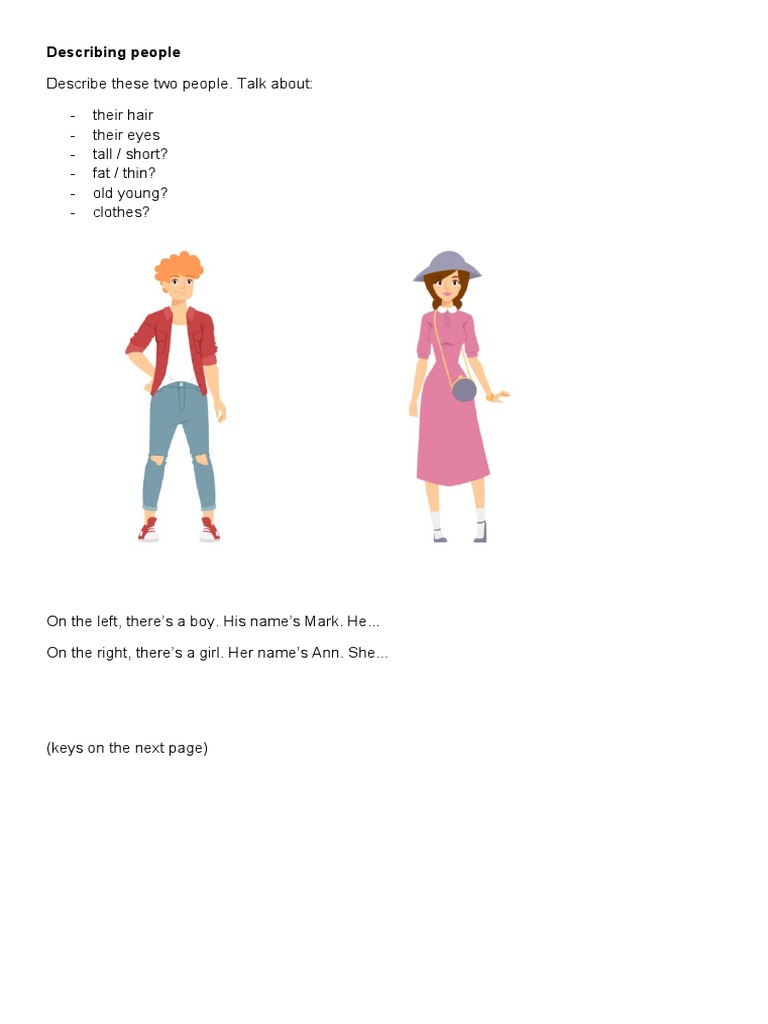 Describing people

Describe these two people. Talk about:

- their hair
- their eyes
- tall / short?
- fat / thin?
- old young?
- clothes?

On the left, there's a boy. His name's Mark. He...

On the right, there's a girl. Her name's Ann. She...

(keys on the next page)